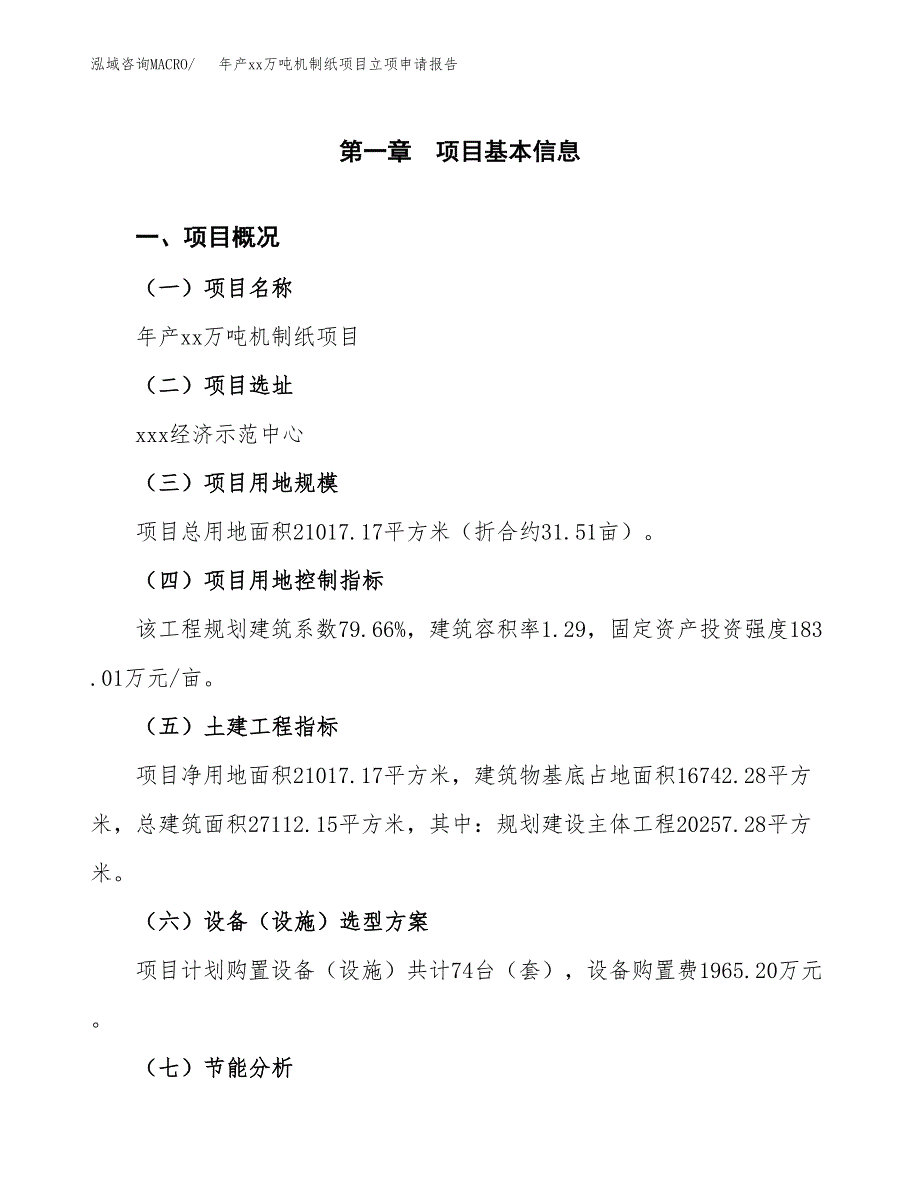 泓域咨询MACRO/　年产xx万吨机制纸项目立项申请报告

第一章　项目基本信息

一、项目概况

（一）项目名称

年产xx万吨机制纸项目

（二）项目选址

xxx经济示范中心

（三）项目用地规模

项目总用地面积21017.17平方米（折合约31.51亩）。

（四）项目用地控制指标

该工程规划建筑系数79.66%，建筑容积率1.29，固定资产投资强度183.01万元/亩。

（五）土建工程指标

项目净用地面积21017.17平方米，建筑物基底占地面积16742.28平方米，总建筑面积27112.15平方米，其中：规划建设主体工程20257.28平方米。

（六）设备（设施）选型方案

项目计划购置设备（设施）共计74台（套），设备购置费1965.20万元。

（七）节能分析